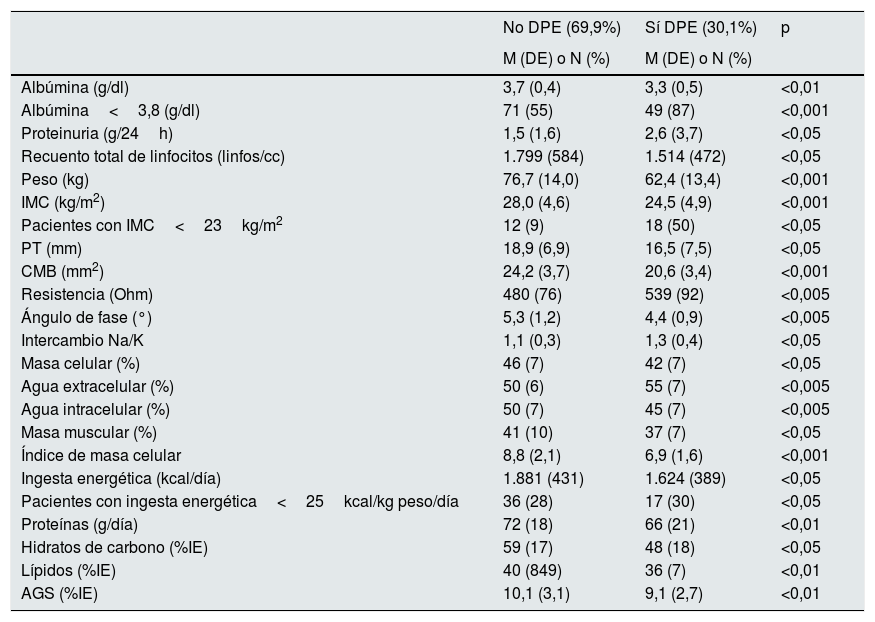 |  | No DPE (69,9%) M (DE) o N (%) | Sí DPE (30,1%) M (DE) o N (%) | p |
|---|---|---|---|
| Albúmina (g/dl) | 3,7 (0,4) | 3,3 (0,5) | <0,01 |
| Albúmina < 3,8 (g/dl) | 71 (55) | 49 (87) | <0,001 |
| Proteinuria (g/24 h) | 1,5 (1,6) | 2,6 (3,7) | <0,05 |
| Recuento total de linfocitos (linfos/cc) | 1.799 (584) | 1.514 (472) | <0,05 |
| Peso (kg) | 76,7 (14,0) | 62,4 (13,4) | <0,001 |
| IMC (kg/m$^2$) | 28,0 (4,6) | 24,5 (4,9) | <0,001 |
| Pacientes con IMC < 23 kg/m$^2$ | 12 (9) | 18 (50) | <0,05 |
| PT (mm) | 18,9 (6,9) | 16,5 (7,5) | <0,05 |
| CMB (mm$^2$) | 24,2 (3,7) | 20,6 (3,4) | <0,001 |
| Resistencia (Ohm) | 480 (76) | 539 (92) | <0,005 |
| Ángulo de fase (°) | 5,3 (1,2) | 4,4 (0,9) | <0,005 |
| Intercambio Na/K | 1,1 (0,3) | 1,3 (0,4) | <0,05 |
| Masa celular (%) | 46 (7) | 42 (7) | <0,05 |
| Agua extracelular (%) | 50 (6) | 55 (7) | <0,005 |
| Agua intracelular (%) | 50 (7) | 45 (7) | <0,005 |
| Masa muscular (%) | 41 (10) | 37 (7) | <0,05 |
| Índice de masa celular | 8,8 (2,1) | 6,9 (1,6) | <0,001 |
| Ingesta energética (kcal/día) | 1.881 (431) | 1.624 (389) | <0,05 |
| Pacientes con ingesta energética < 25 kcal/kg peso/día | 36 (28) | 17 (30) | <0,05 |
| Proteínas (g/día) | 72 (18) | 66 (21) | <0,01 |
| Hidratos de carbono (%IE) | 59 (17) | 48 (18) | <0,05 |
| Lípidos (%IE) | 40 (849) | 36 (7) | <0,01 |
| AGS (%IE) | 10,1 (3,1) | 9,1 (2,7) | <0,01 |